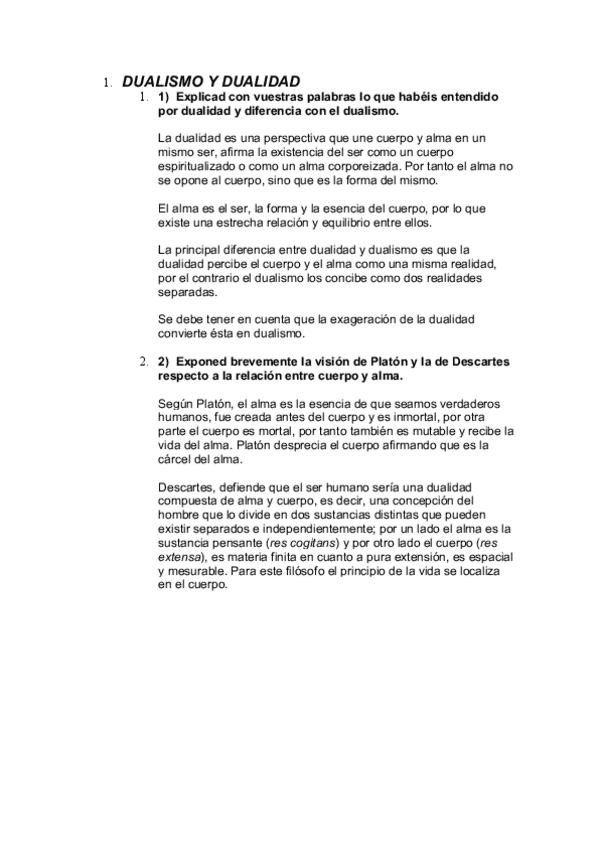 1. DUALISMO Y DUALIDAD

1. 1) Explicad con vuestras palabras lo que habéis entendido por dualidad y diferencia con el dualismo.

La dualidad es una perspectiva que une cuerpo y alma en un mismo ser, afirma la existencia del ser como un cuerpo espiritualizado o como un alma corporeizada. Por tanto el alma no se opone al cuerpo, sino que es la forma del mismo.

El alma es el ser, la forma y la esencia del cuerpo, por lo que existe una estrecha relación y equilibrio entre ellos.

La principal diferencia entre dualidad y dualismo es que la dualidad percibe el cuerpo y el alma como una misma realidad, por el contrario el dualismo los concibe como dos realidades separadas.

Se debe tener en cuenta que la exageración de la dualidad convierte ésta en dualismo.

2. 2) Exponed brevemente la visión de Platón y la de Descartes respecto a la relación entre cuerpo y alma.

Según Platón, el alma es la esencia de que seamos verdaderos humanos, fue creada antes del cuerpo y es inmortal, por otra parte el cuerpo es mortal, por tanto también es mutable y recibe la vida del alma. Platón desprecia el cuerpo afirmando que es la cárcel del alma.

Descartes, defiende que el ser humano sería una dualidad compuesta de alma y cuerpo, es decir, una concepción del hombre que lo divide en dos sustancias distintas que pueden existir separados e independientemente; por un lado el alma es la sustancia pensante (res cogitans) y por otro lado el cuerpo (res extensa), es materia finita en cuanto a pura extensión, es espacial y mesurable. Para este filósofo el principio de la vida se localiza en el cuerpo.